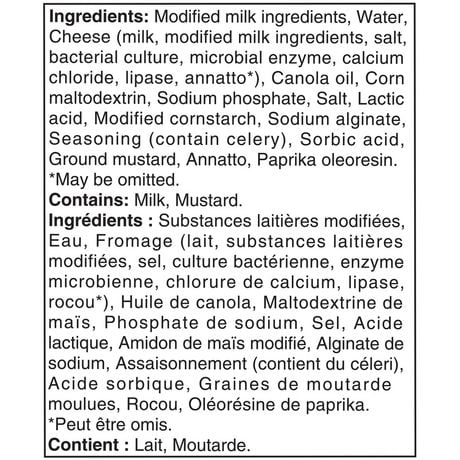 Ingredients: Modified milk ingredients, Water, Cheese (milk, modified milk ingredients, salt, bacterial culture, microbial enzyme, calcium chloride, lipase, annatto*), Canola oil, Corn maltodextrin, Sodium phosphate, Salt, Lactic acid, Modified cornstarch, Sodium alginate, Seasoning (contain celery), Sorbic acid, Ground mustard, Annatto, Paprika oleoresin.
*May be omitted.
Contains: Milk, Mustard.
Ingrédients : Substances laitières modifiées, Eau, Fromage (lait, substances laitières modifiées, sel, culture bactérienne, enzyme microbienne, chlorure de calcium, lipase, rocou*), Huile de canola, Maltodextrine de maïs, Phosphate de sodium, Sel, Acide lactique, Amidon de maïs modifié, Alginate de sodium, Assaisonnement (contient du céleri), Acide sorbique, Graines de moutarde moulues, Rocou, Oléorésine de paprika.
*Peut être omis.
Contient : Lait, Moutarde.